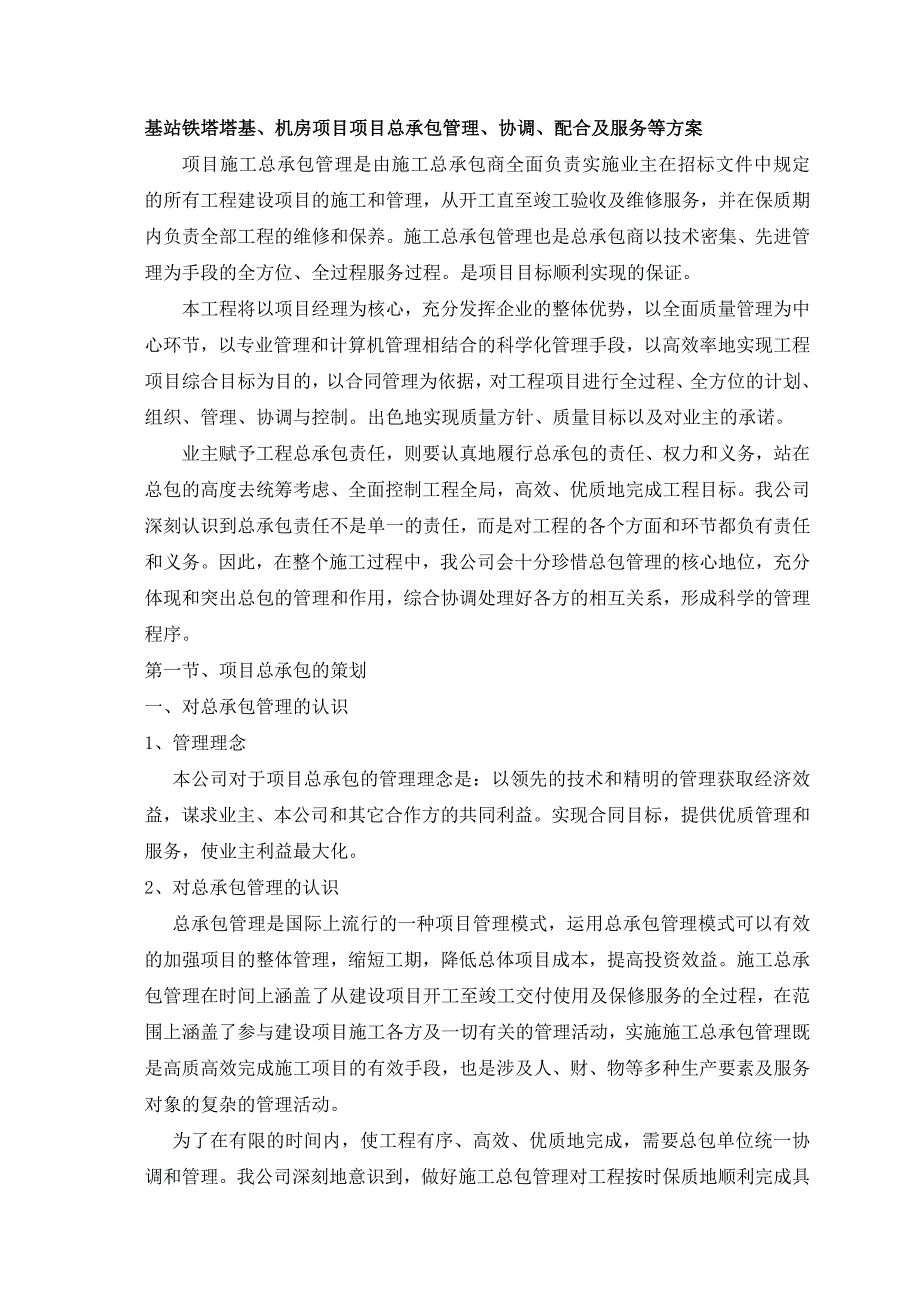 基站铁塔塔基、机房项目项目总承包管理、协调、配合及服务等方案

项目施工总承包管理是由施工总承包商全面负责实施业主在招标文件中规定的所有工程建设项目的施工和管理，从开工直至竣工验收及维修服务，并在保质期内负责全部工程的维修和保养。施工总承包管理也是总承包商以技术密集、先进管理为手段的全方位、全过程服务过程。是项目目标顺利实现的保证。

本工程将以项目经理为核心，充分发挥企业的整体优势，以全面质量管理为中心环节，以专业管理和计算机管理相结合的科学化管理手段，以高效率地实现工程项目综合目标为目的，以合同管理为依据，对工程项目进行全过程、全方位的计划、组织、管理、协调与控制。出色地实现质量方针、质量目标以及对业主的承诺。

业主赋予工程总承包责任，则要认真地履行总承包的责任、权力和义务，站在总包的高度去统筹考虑、全面控制工程全局，高效、优质地完成工程目标。我公司深刻认识到总承包责任不是单一的责任，而是对工程的各个方面和环节都负有责任和义务。因此，在整个施工过程中，我公司会十分珍惜总包管理的核心地位，充分体现和突出总包的管理和作用，综合协调处理好各方的相互关系，形成科学的管理程序。

第一节、项目总承包的策划

一、对总承包管理的认识

1、管理理念

本公司对于项目总承包的管理理念是：以领先的技术和精明的管理获取经济效益，谋求业主、本公司和其它合作方的共同利益。实现合同目标，提供优质管理和服务，使业主利益最大化。

2、对总承包管理的认识

总承包管理是国际上流行的一种项目管理模式，运用总承包管理模式可以有效的加强项目的整体管理，缩短工期，降低总体项目成本，提高投资效益。施工总承包管理在时间上涵盖了从建设项目开工至竣工交付使用及保修服务的全过程，在范围上涵盖了参与建设项目施工各方及一切有关的管理活动，实施施工总承包管理既是高质高效完成施工项目的有效手段，也是涉及人、财、物等多种生产要素及服务对象的复杂的管理活动。

为了在有限的时间内，使工程有序、高效、优质地完成，需要总包单位统一协调和管理。我公司深刻地意识到，做好施工总包管理对工程按时保质地顺利完成具